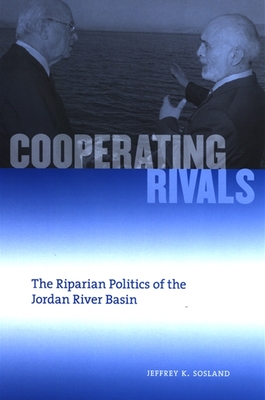 COOPERATING
RIVALS

The Riparian Politics of the Jordan River Basin

JEFFREY K. SOSLAND